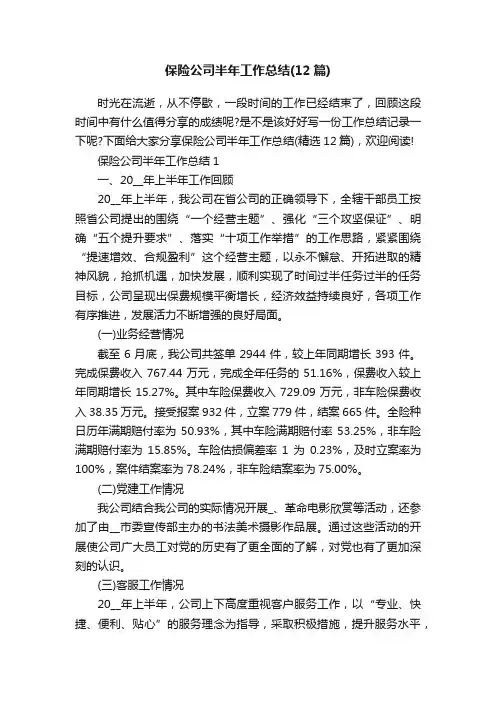 保险公司半年工作总结(12篇)

时光在流逝，从不停歇，一段时间的工作已经结束了，回顾这段时间中有什么值得分享的成绩呢?是不是该好好写一份工作总结记录一下呢?下面给大家分享保险公司半年工作总结(精选12篇)，欢迎阅读!

保险公司半年工作总结1

一、20__年上半年工作回顾

20__年上半年，我公司在省公司的正确领导下，全辖干部员工按照省公司提出的围绕“一个经营主题”、强化“三个攻坚保证”、明确“五个提升要求”、落实“十项工作举措”的工作思路，紧紧围绕“提速增效、合规盈利”这个经营主题，以永不懈怠、开拓进取的精神风貌，抢抓机遇，加快发展，顺利实现了时间过半任务过半的任务目标，公司呈现出保费规模平衡增长，经济效益持续良好，各项工作有序推进，发展活力不断增强的良好局面。

(一)业务经营情况

截至6月底，我公司共签单2944件，较上年同期增长393件。完成保费收入767.44万元，完成全年任务的51.16%，保费收入较上年同期增长15.27%。其中车险保费收入729.09万元，非车险保费收入38.35万元。接受报案932件，立案779件，结案665件。全险种日历年满期赔付率为50.93%，其中车险满期赔付率53.25%，非车险满期赔付率为15.85%。车险估损偏差率1为0.23%，及时立案率为100%，案件结案率为78.24%，非车险结案率为75.00%。

(二)党建工作情况

我公司结合我公司的实际情况开展_、革命电影欣赏等活动，还参加了由__市委宣传部主办的书法美术摄影作品展。通过这些活动的开展使公司广大员工对党的历史有了更全面的了解，对党也有了更加深刻的认识。

(三)客服工作情况

20__年上半年，公司上下高度重视客户服务工作，以“专业、快捷、便利、贴心”的服务理念为指导，采取积极措施，提升服务水平，